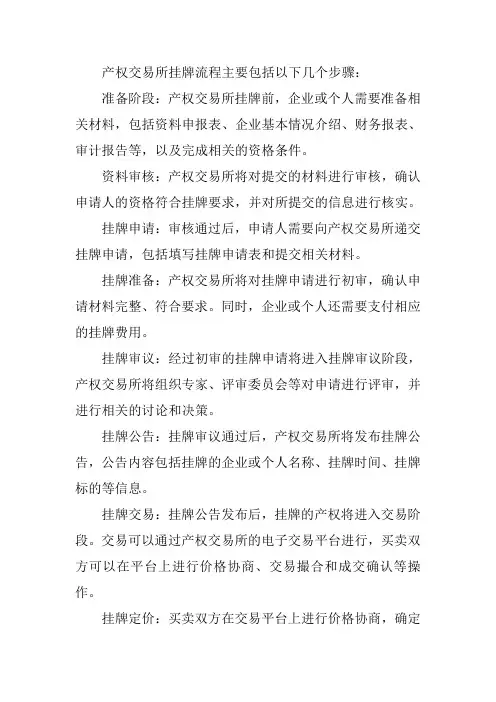 产权交易所挂牌流程主要包括以下几个步骤：

准备阶段：产权交易所挂牌前，企业或个人需要准备相关材料，包括资料申报表、企业基本情况介绍、财务报表、审计报告等，以及完成相关的资格条件。

资料审核：产权交易所将对提交的材料进行审核，确认申请人的资格符合挂牌要求，并对所提交的信息进行核实。

挂牌申请：审核通过后，申请人需要向产权交易所递交挂牌申请，包括填写挂牌申请表和提交相关材料。

挂牌准备：产权交易所将对挂牌申请进行初审，确认申请材料完整、符合要求。同时，企业或个人还需要支付相应的挂牌费用。

挂牌审议：经过初审的挂牌申请将进入挂牌审议阶段，产权交易所将组织专家、评审委员会等对申请进行评审，并进行相关的讨论和决策。

挂牌公告：挂牌审议通过后，产权交易所将发布挂牌公告，公告内容包括挂牌的企业或个人名称、挂牌时间、挂牌标的等信息。

挂牌交易：挂牌公告发布后，挂牌的产权将进入交易阶段。交易可以通过产权交易所的电子交易平台进行，买卖双方可以在平台上进行价格协商、交易撮合和成交确认等操作。

挂牌定价：买卖双方在交易平台上进行价格协商，确定